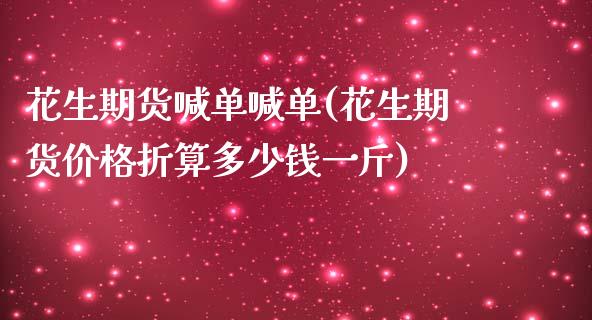 花生期货喊单喊单(花生期货价格折算多少钱一斤)